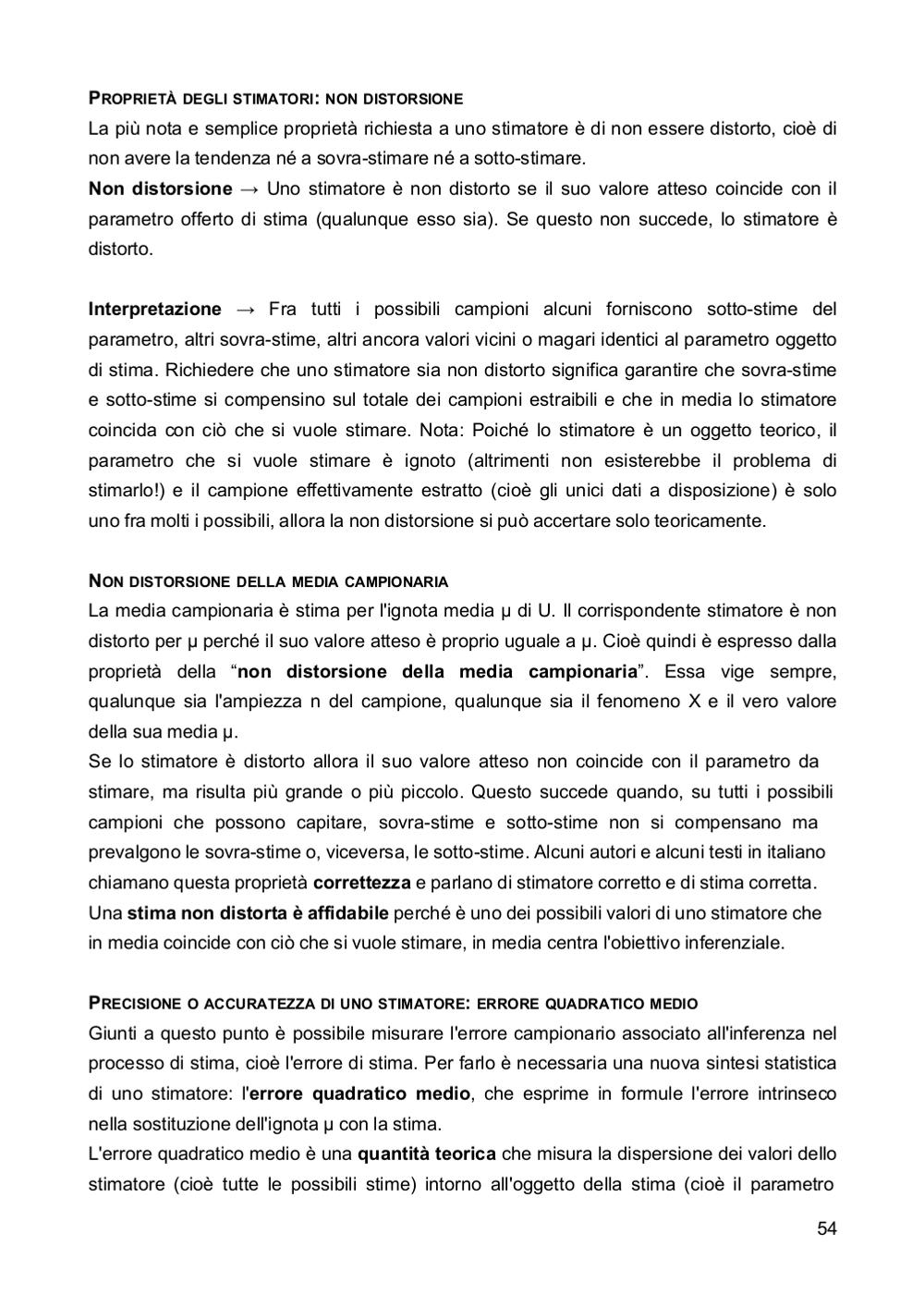 PROPRIETÀ DEGLI STIMATORI: NON DISTORSIONE
La più nota e semplice proprietà richiesta a uno stimatore è di non essere distorto, cioè di non avere la tendenza né a sovra-stimare né a sotto-stimare.
Non distorsione → Uno stimatore è non distorto se il suo valore atteso coincide con il parametro offerto di stima (qualunque esso sia). Se questo non succede, lo stimatore è distorto.

Interpretazione → Fra tutti i possibili campioni alcuni forniscono sotto-stime del parametro, altri sovra-stime, altri ancora valori vicini o magari identici al parametro oggetto di stima. Richiedere che uno stimatore sia non distorto significa garantire che sovra-stime e sotto-stime si compensino sul totale dei campioni estraibili e che in media lo stimatore coincida con ciò che si vuole stimare. Nota: Poiché lo stimatore è un oggetto teorico, il parametro che si vuole stimare è ignoto (altrimenti non esisterebbe il problema di stimarlo!) e il campione effettivamente estratto (cioè gli unici dati a disposizione) è solo uno fra molti i possibili, allora la non distorsione si può accertare solo teoricamente.

NON DISTORSIONE DELLA MEDIA CAMPIONARIA
La media campionaria è stima per l'ignota media μ di U. Il corrispondente stimatore è non distorto per μ perché il suo valore atteso è proprio uguale a μ. Cioè quindi è espresso dalla proprietà della “non distorsione della media campionaria”. Essa vige sempre, qualunque sia l'ampiezza n del campione, qualunque sia il fenomeno X e il vero valore della sua media μ.
Se lo stimatore è distorto allora il suo valore atteso non coincide con il parametro da stimare, ma risulta più grande o più piccolo. Questo succede quando, su tutti i possibili campioni che possono capitare, sovra-stime e sotto-stime non si compensano ma prevalgono le sovra-stime o, viceversa, le sotto-stime. Alcuni autori e alcuni testi in italiano chiamano questa proprietà correttezza e parlano di stimatore corretto e di stima corretta.
Una stima non distorta è affidabile perché è uno dei possibili valori di uno stimatore che in media coincide con ciò che si vuole stimare, in media centra l'obiettivo inferenziale.

PRECISIONE O ACCURATEZZA DI UNO STIMATORE: ERRORE QUADRATICO MEDIO
Giunti a questo punto è possibile misurare l'errore campionario associato all'inferenza nel processo di stima, cioè l'errore di stima. Per farlo è necessaria una nuova sintesi statistica di uno stimatore: l'errore quadratico medio, che esprime in formule l'errore intrinseco nella sostituzione dell'ignota μ con la stima.
L'errore quadratico medio è una quantità teorica che misura la dispersione dei valori dello stimatore (cioè tutte le possibili stime) intorno all'oggetto della stima (cioè il parametro

54